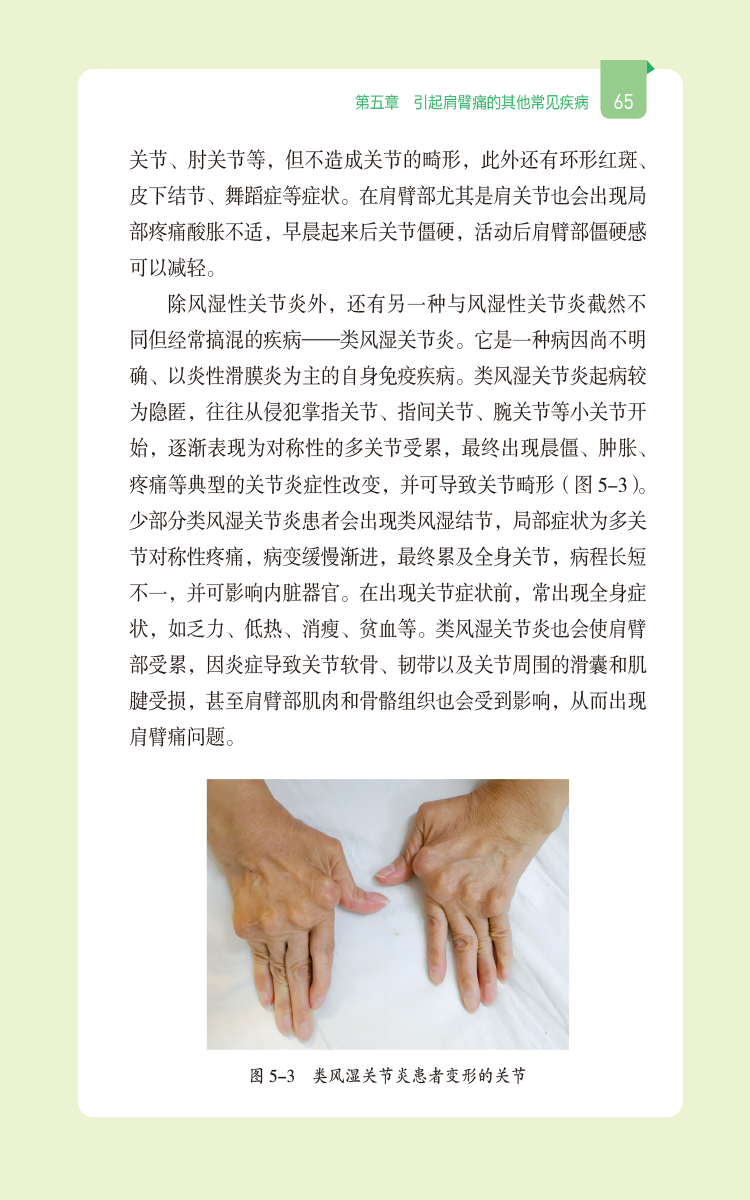 第五章 引起肩臂痛的其他常见疾病 65

关节、肘关节等，但不造成关节的畸形，此外还有环形红斑、皮下结节、舞蹈症等症状。在肩臂部尤其是肩关节也会出现局部疼痛酸胀不适，早晨起来后关节僵硬，活动后肩臂部僵硬感可以减轻。

除风湿性关节炎外，还有另一种与风湿性关节炎截然不同但经常搞混的疾病——类风湿关节炎。它是一种病因尚不明确、以炎性滑膜炎为主的自身免疫疾病。类风湿关节炎起病较为隐匿，往往从侵犯掌指关节、指间关节、腕关节等小关节开始，逐渐表现为对称性的多关节受累，最终出现晨僵、肿胀、疼痛等典型的关节炎症性改变，并可导致关节畸形（图5-3）。少部分类风湿关节炎患者会出现类风湿结节，局部症状为多关节对称性疼痛，病变缓慢渐进，最终累及全身关节，病程长短不一，并可影响内脏器官。在出现关节症状前，常出现全身症状，如乏力、低热、消瘦、贫血等。类风湿关节炎也会使肩臂部受累，因炎症导致关节软骨、韧带以及关节周围的滑囊和肌腱受损，甚至肩臂部肌肉和骨骼组织也会受到影响，从而出现肩臂痛问题。

图5-3 类风湿关节炎患者变形的关节